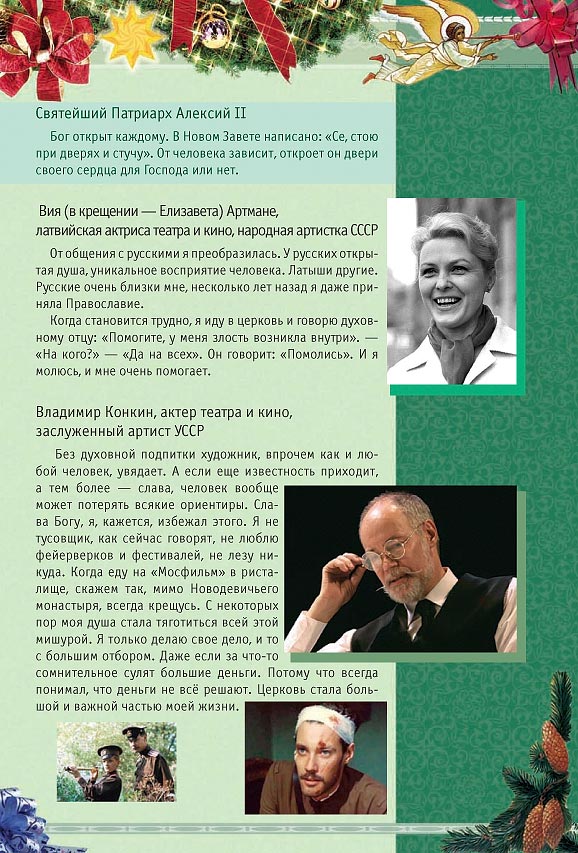 Святейший Патриарх Алексий II

Бог открыт каждому. В Новом Завете написано: «Се, стою при дверях и стучу». От человека зависит, откроет он двери своего сердца для Господа или нет.

Вия (в крещении — Елизавета) Артмане, латвийская актриса театра и кино, народная артистка СССР

От общения с русскими я преобразилась. У русских открытая душа, уникальное восприятие человека. Латыши другие. Русские очень близки мне, несколько лет назад я даже приняла Православие.

Когда становится трудно, я иду в церковь и говорю духовному отцу: «Помогите, у меня злость возникла внутри». — «На кого?» — «Да на всех». Он говорит: «Помолись». И я молюсь, и мне очень помогает.

Владимир Конкин, актер театра и кино, заслуженный артист УССР

Без духовной подпитки художник, впрочем как и любой человек, увядает. А если еще известность приходит, а тем более — слава, человек вообще может потерять всякие ориентиры. Слава Богу, я, кажется, избежал этого. Я не тусовщик, как сейчас говорят, не люблю фейерверков и фестивалей, не лезу никуда. Когда еду на «Мосфильм» в ристалище, скажем так, мимо Новодевичьего монастыря, всегда крещусь. С некоторых пор моя душа стала тяготиться всей этой мишурой. Я только делаю свое дело, и то с большим отбором. Даже если за что-то сомнительное сулят большие деньги. Потому что всегда понимал, что деньги не всё решают. Церковь стала большой и важной частью моей жизни.